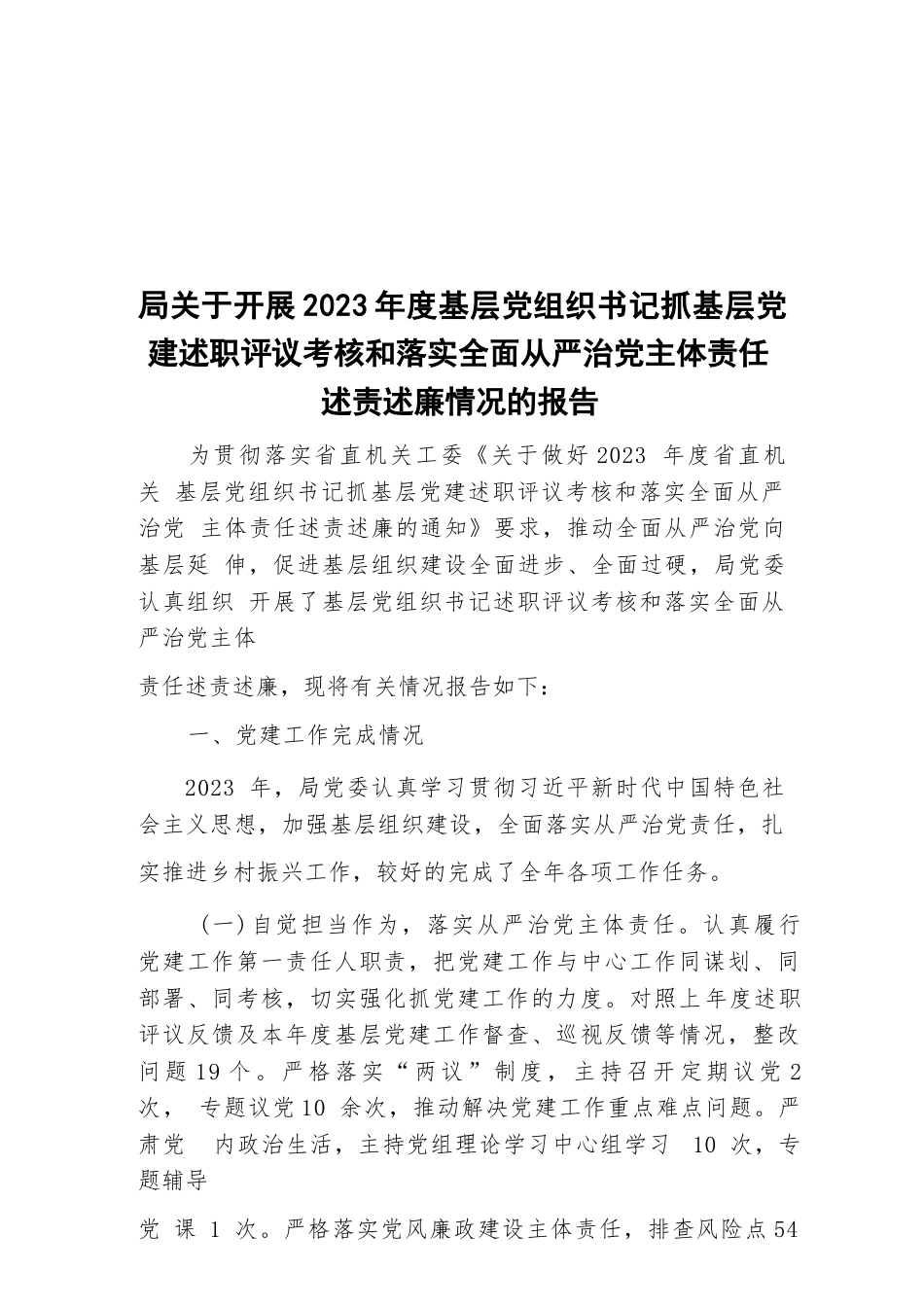 局关于开展2023年度基层党组织书记抓基层党建述职评议考核和落实全面从严治党主体责任述责述廉情况的报告

为贯彻落实省直机关工委《关于做好2023 年度省直机关 基层党组织书记抓基层党建述职评议考核和落实全面从严治党 主体责任述责述廉的通知》要求，推动全面从严治党向基层延 伸，促进基层组织建设全面进步、全面过硬，局党委认真组织 开展了基层党组织书记述职评议考核和落实全面从严治党主体

责任述责述廉，现将有关情况报告如下：

一、党建工作完成情况

2023 年，局党委认真学习贯彻习近平新时代中国特色社会主义思想，加强基层组织建设，全面落实从严治党责任，扎实推进乡村振兴工作，较好的完成了全年各项工作任务。

（一）自觉担当作为，落实从严治党主体责任。认真履行党建工作第一责任人职责，把党建工作与中心工作同谋划、同部署、同考核，切实强化抓党建工作的力度。对照上年度述职评议反馈及本年度基层党建工作督查、巡视反馈等情况，整改问题19个。严格落实“两议”制度，主持召开定期议党2次， 专题议党10 余次，推动解决党建工作重点难点问题。严肃党 内政治生活，主持党组理论学习中心组学习 10 次，专题辅导

党 课 1 次。严格落实党风廉政建设主体责任，排查风险点54